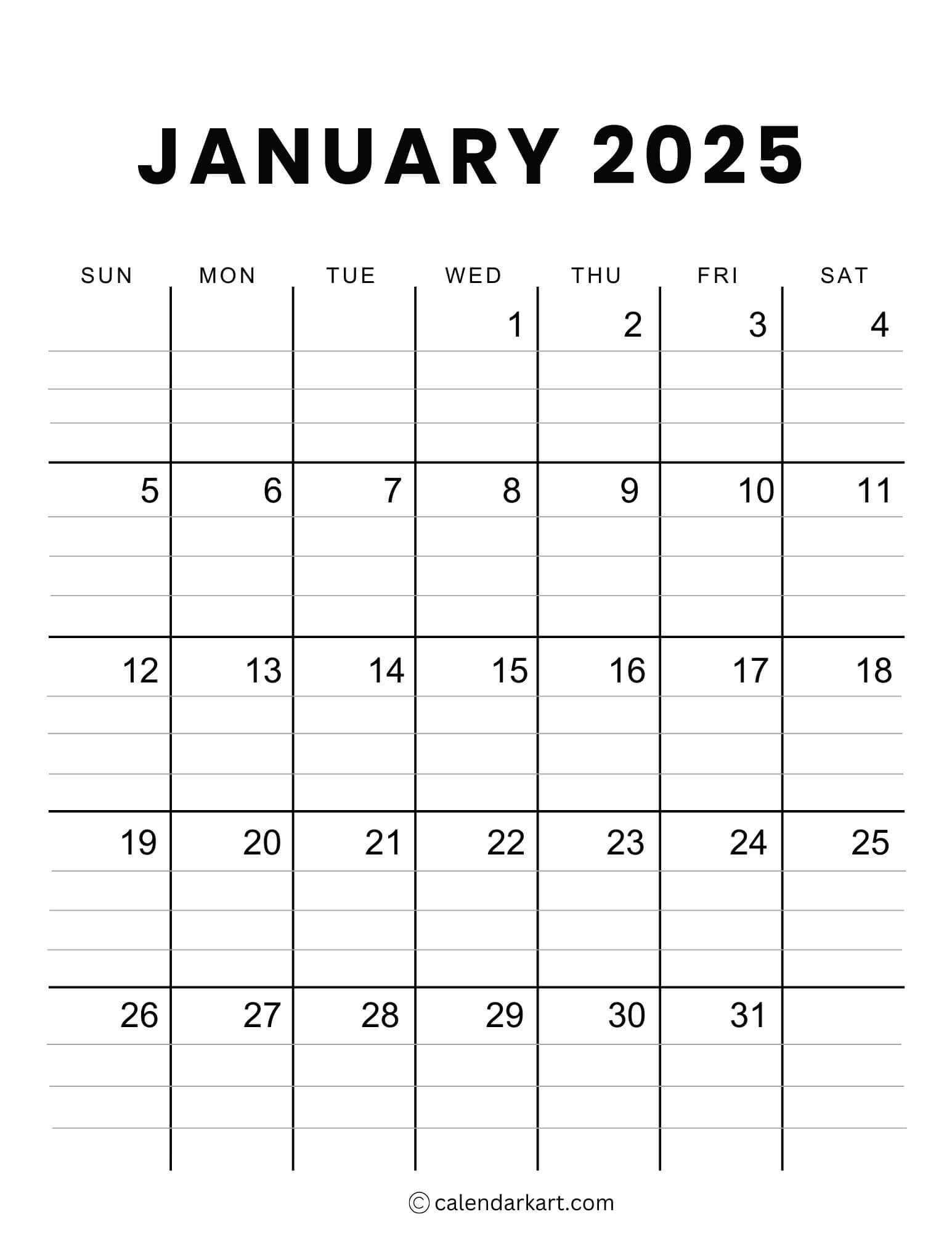 JANUARY 2025

| SUN | MON | TUE | WED | THU | FRI | SAT |
|---|---|---|---|---|---|---|
| | | | 1 | 2 | 3 | 4 |
| 5 | 6 | 7 | 8 | 9 | 10 | 11 |
| 12 | 13 | 14 | 15 | 16 | 17 | 18 |
| 19 | 20 | 21 | 22 | 23 | 24 | 25 |
| 26 | 27 | 28 | 29 | 30 | 31 | |

© calendarkart.com